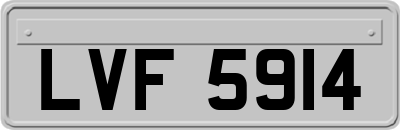 LVF 5914